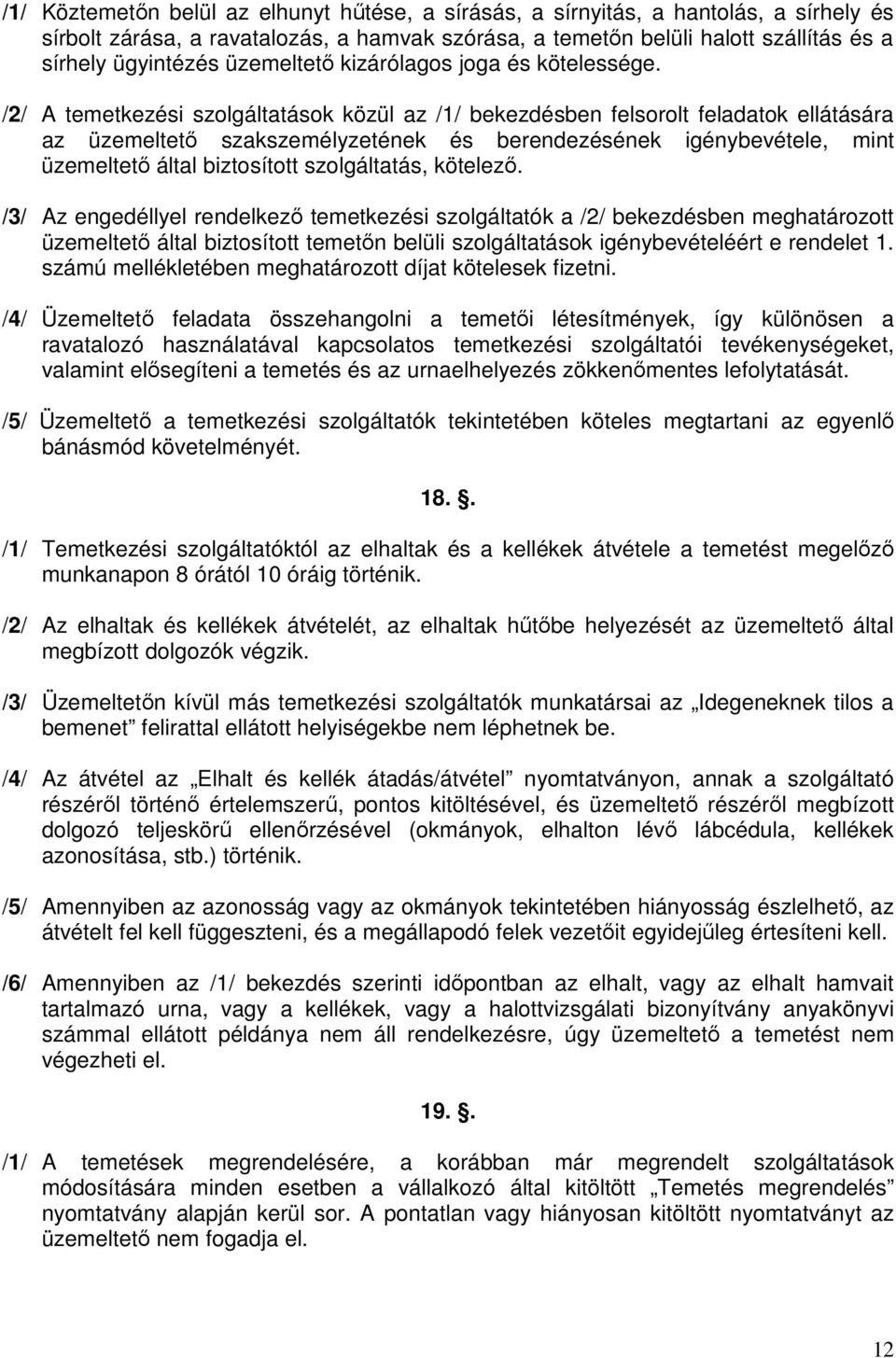 /1/ Köztemetőn belül az elhunyt hűtése, a sírásás, a sírnyitás, a hantolás, a sírhely és sírbolt zárása, a ravatalozás, a hamvak szórása, a temetőn belüli halott szállítás és a sírhely ügyintézés üzemeltető kizárólagos joga és kötelessége.

/2/ A temetkezési szolgáltatások közül az /1/ bekezdésben felsorolt feladatok ellátására az üzemeltető szakszemélyzetének és berendezésének igénybevétele, mint üzemeltető által biztosított szolgáltatás, kötelező.

/3/ Az engedéllyel rendelkező temetkezési szolgáltatók a /2/ bekezdésben meghatározott üzemeltető által biztosított temetőn belüli szolgáltatások igénybevételéért e rendelet 1. számú mellékletében meghatározott díjat kötelesek fizetni.

/4/ Üzemeltető feladata összehangolni a temetői létesítmények, így különösen a ravatalozó használatával kapcsolatos temetkezési szolgáltatói tevékenységeket, valamint elősegíteni a temetés és az urnaelhelyezés zökkenőmentes lefolytatását.

/5/ Üzemeltető a temetkezési szolgáltatók tekintetében köteles megtartani az egyenlő bánásmód követelményét.

18. .

/1/ Temetkezési szolgáltatóktól az elhaltak és a kellékek átvétele a temetést megelőző munkanapon 8 órától 10 óráig történik.

/2/ Az elhaltak és kellékek átvételét, az elhaltak hűtőbe helyezését az üzemeltető által megbízott dolgozók végzik.

/3/ Üzemeltetőn kívül más temetkezési szolgáltatók munkatársai az „Idegeneknek tilos a bemenet” felirattal ellátott helyiségekbe nem léphetnek be.

/4/ Az átvétel az „Elhalt és kellék átadás/átvétel” nyomtatványon, annak a szolgáltató részéről történő értelemszerű, pontos kitöltésével, és üzemeltető részéről megbízott dolgozó teljeskörű ellenőrzésével (okmányok, elhalton lévő lábcédula, kellékek azonosítása, stb.) történik.

/5/ Amennyiben az azonosság vagy az okmányok tekintetében hiányosság észlelhető, az átvételt fel kell függeszteni, és a megállapodó felek vezetőit egyidejűleg értesíteni kell.

/6/ Amennyiben az /1/ bekezdés szerinti időpontban az elhalt, vagy az elhalt hamvait tartalmazó urna, vagy a kellékek, vagy a halottvizsgálati bizonyítvány anyakönyvi számmal ellátott példánya nem áll rendelkezésre, úgy üzemeltető a temetést nem végezheti el.

19. .

/1/ A temetések megrendelésére, a korábban már megrendelt szolgáltatások módosítására minden esetben a vállalkozó által kitöltött „Temetés megrendelés” nyomtatvány alapján kerül sor. A pontatlan vagy hiányosan kitöltött nyomtatványt az üzemeltető nem fogadja el.

12